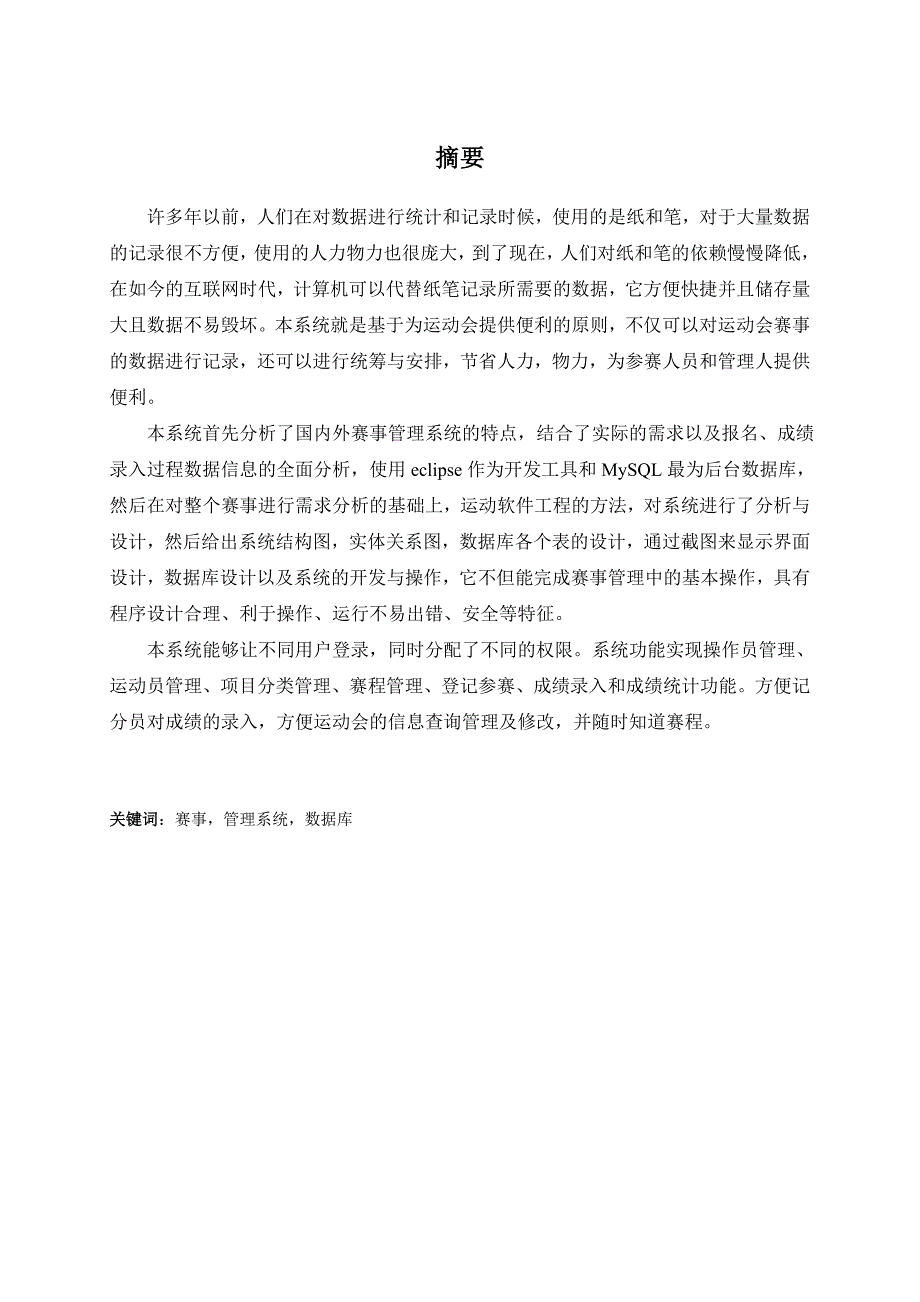 摘要

许多年以前，人们在对数据进行统计和记录时候，使用的是纸和笔，对于大量数据的记录很不方便，使用的人力物力也很庞大，到了现在，人们对纸和笔的依赖慢慢降低，在如今的互联网时代，计算机可以代替纸笔记录所需要的数据，它方便快捷并且储存量大且数据不易毁坏。本系统就是基于为运动会提供便利的原则，不仅可以对运动会赛事的数据进行记录，还可以进行统筹与安排，节省人力，物力，为参赛人员和管理人提供便利。

本系统首先分析了国内外赛事管理系统的特点，结合了实际的需求以及报名、成绩录入过程数据信息的全面分析，使用 eclipse 作为开发工具和 MySQL 最为后台数据库，然后在对整个赛事进行需求分析的基础上，运动软件工程的方法，对系统进行了分析与设计，然后给出系统结构图，实体关系图，数据库各个表的设计，通过截图来显示界面设计，数据库设计以及系统的开发与操作，它不但能完成赛事管理中的基本操作，具有程序设计合理、利于操作、运行不易出错、安全等特征。

本系统能够让不同用户登录，同时分配了不同的权限。系统功能实现操作员管理、运动员管理、项目分类管理、赛程管理、登记参赛、成绩录入和成绩统计功能。方便记分员对成绩的录入，方便运动会的信息查询管理及修改，并随时知道赛程。

关键词：赛事，管理系统，数据库